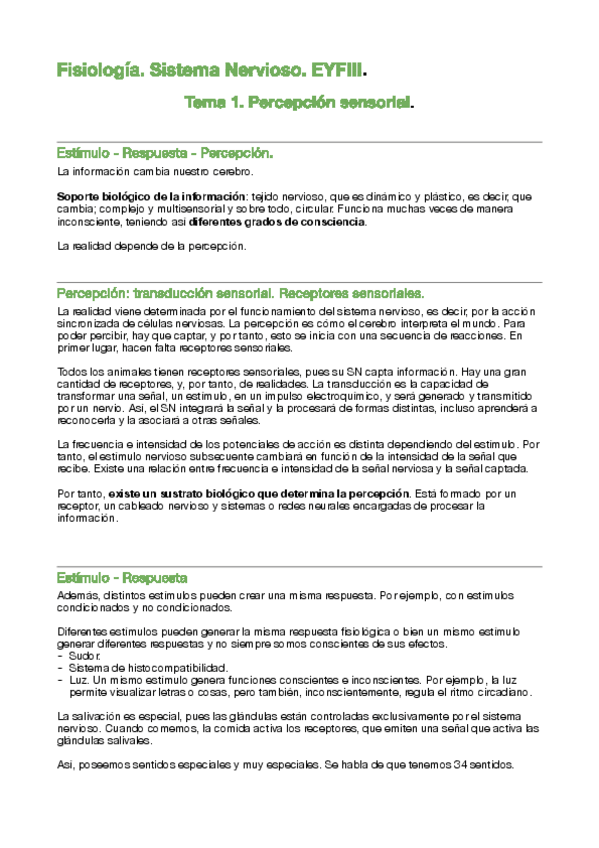 Fisiología. Sistema Nervioso. EYFIII.

Tema 1. Percepción sensorial.

Estímulo - Respuesta - Percepción.

La información cambia nuestro cerebro.

Soporte biológico de la información: tejido nervioso, que es dinámico y plástico, es decir, que cambia; complejo y multisensorial y sobre todo, circular. Funciona muchas veces de manera inconsciente, teniendo así diferentes grados de consciencia.

La realidad depende de la percepción.

Percepción: transducción sensorial. Receptores sensoriales.

La realidad viene determinada por el funcionamiento del sistema nervioso, es decir, por la acción sincronizada de células nerviosas. La percepción es cómo el cerebro interpreta el mundo. Para poder percibir, hay que captar, y por tanto, esto se inicia con una secuencia de reacciones. En primer lugar, hacen falta receptores sensoriales.

Todos los animales tienen receptores sensoriales, pues su SN capta información. Hay una gran cantidad de receptores, y, por tanto, de realidades. La transducción es la capacidad de transformar una señal, un estímulo, en un impulso electroquímico, y será generado y transmitido por un nervio. Así, el SN integrará la señal y la procesará de formas distintas, incluso aprenderá a reconocerla y la asociará a otras señales.

La frecuencia e intensidad de los potenciales de acción es distinta dependiendo del estímulo. Por tanto, el estímulo nervioso subsecuente cambiará en función de la intensidad de la señal que recibe. Existe una relación entre frecuencia e intensidad de la señal nerviosa y la señal captada.

Por tanto, existe un sustrato biológico que determina la percepción. Está formado por un receptor, un cableado nervioso y sistemas o redes neurales encargadas de procesar la información.

Estímulo - Respuesta

Además, distintos estímulos pueden crear una misma respuesta. Por ejemplo, con estímulos condicionados y no condicionados.

Diferentes estímulos pueden generar la misma respuesta fisiológica o bien un mismo estímulo generar diferentes respuestas y no siempre somos conscientes de sus efectos.
- Sudor.
- Sistema de histocompatibilidad.
- Luz. Un mismo estímulo genera funciones conscientes e inconscientes. Por ejemplo, la luz permite visualizar letras o cosas, pero también, inconscientemente, regula el ritmo circadiano.

La salivación es especial, pues las glándulas están controladas exclusivamente por el sistema nervioso. Cuando comemos, la comida activa los receptores, que emiten una señal que activa las glándulas salivales.

Así, poseemos sentidos especiales y muy especiales. Se habla de que tenemos 34 sentidos.